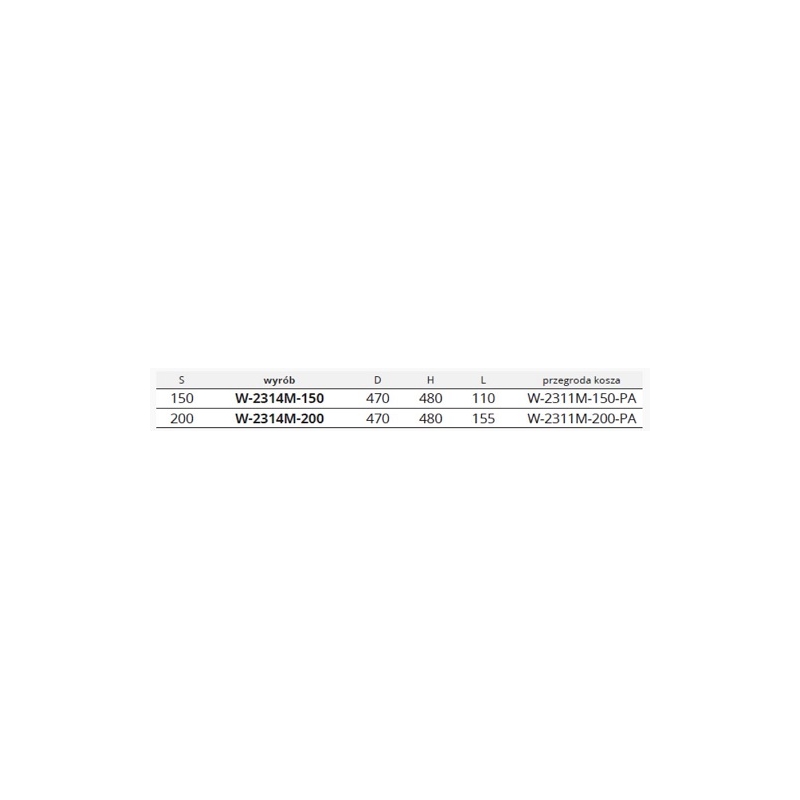 | S | wyrób | D | H | L | przegroda kosza |
|---|---|---|---|---|---|
| 150 | W-2314M-150 | 470 | 480 | 110 | W-2311M-150-PA |
| 200 | W-2314M-200 | 470 | 480 | 155 | W-2311M-200-PA |